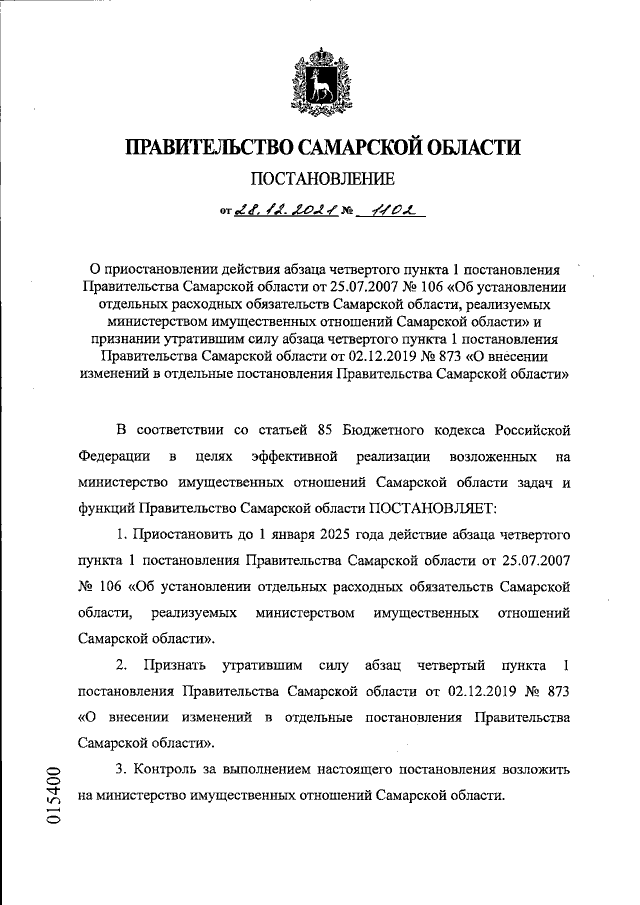 ПРАВИТЕЛЬСТВО САМАРСКОЙ ОБЛАСТИ

ПОСТАНОВЛЕНИЕ

от 28.12.2021 № 1102

О приостановлении действия абзаца четвертого пункта 1 постановления Правительства Самарской области от 25.07.2007 № 106 «Об установлении отдельных расходных обязательств Самарской области, реализуемых министерством имущественных отношений Самарской области» и признании утратившим силу абзаца четвертого пункта 1 постановления Правительства Самарской области от 02.12.2019 № 873 «О внесении изменений в отдельные постановления Правительства Самарской области»

В соответствии со статьей 85 Бюджетного кодекса Российской Федерации в целях эффективной реализации возложенных на министерство имущественных отношений Самарской области задач и функций Правительство Самарской области ПОСТАНОВЛЯЕТ:

1. Приостановить до 1 января 2025 года действие абзаца четвертого пункта 1 постановления Правительства Самарской области от 25.07.2007 № 106 «Об установлении отдельных расходных обязательств Самарской области, реализуемых министерством имущественных отношений Самарской области».

2. Признать утратившим силу абзац четвертый пункта 1 постановления Правительства Самарской области от 02.12.2019 № 873 «О внесении изменений в отдельные постановления Правительства Самарской области».

3. Контроль за выполнением настоящего постановления возложить на министерство имущественных отношений Самарской области.

015400